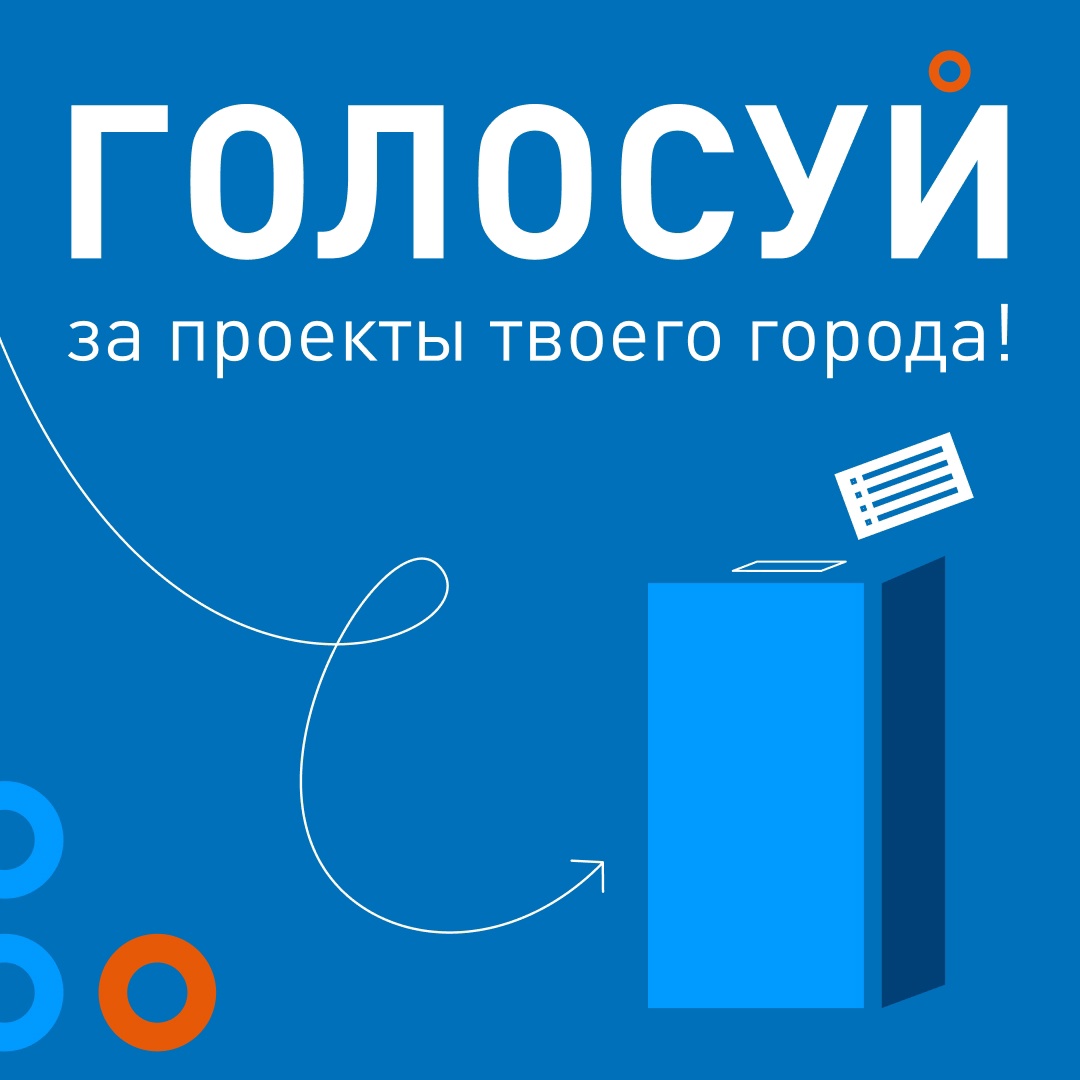 ГОЛОСУЙ

за проекты твоего города!